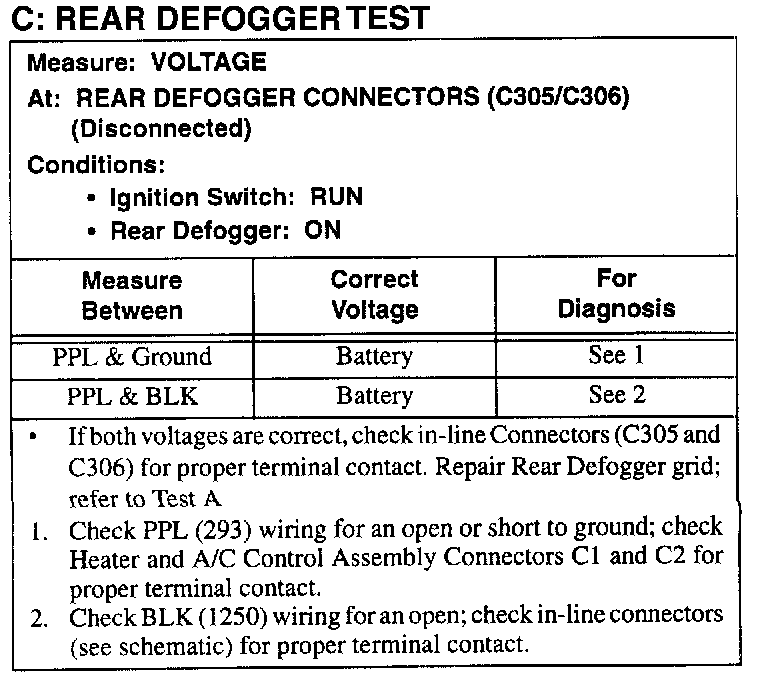 C: REAR DEFOGGER TEST

Measure: VOLTAGE

At: REAR DEFOGGER CONNECTORS (C305/C306) (Disconnected)

Conditions:
• Ignition Switch: RUN
• Rear Defogger: ON

| Measure Between | Correct Voltage | For Diagnosis |
|---|---|---|
| PPL & Ground | Battery | See 1 |
| PPL & BLK | Battery | See 2 |

• If both voltages are correct, check in-line Connectors (C305 and C306) for proper terminal contact. Repair Rear Defogger grid; refer to Test A

1. Check PPL (293) wiring for an open or short to ground; check Heater and A/C Control Assembly Connectors C1 and C2 for proper terminal contact.
2. Check BLK (1250) wiring for an open; check in-line connectors (see schematic) for proper terminal contact.